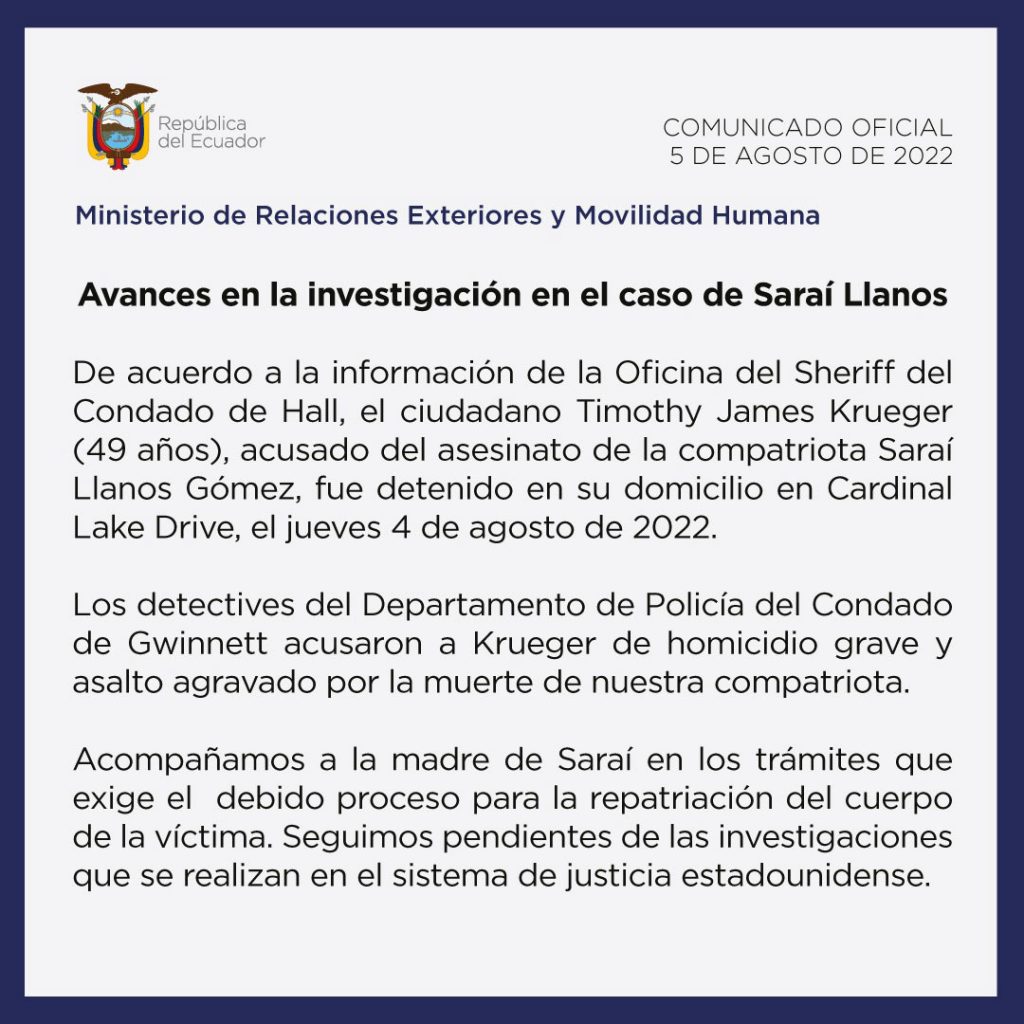 República del Ecuador

COMUNICADO OFICIAL
5 DE AGOSTO DE 2022

Ministerio de Relaciones Exteriores y Movilidad Humana

Avances en la investigación en el caso de Saraí Llanos

De acuerdo a la información de la Oficina del Sheriff del Condado de Hall, el ciudadano Timothy James Krueger (49 años), acusado del asesinato de la compatriota Saraí Llanos Gómez, fue detenido en su domicilio en Cardinal Lake Drive, el jueves 4 de agosto de 2022.

Los detectives del Departamento de Policía del Condado de Gwinnett acusaron a Krueger de homicidio grave y asalto agravado por la muerte de nuestra compatriota.

Acompañamos a la madre de Saraí en los trámites que exige el debido proceso para la repatriación del cuerpo de la víctima. Seguimos pendientes de las investigaciones que se realizan en el sistema de justicia estadounidense.